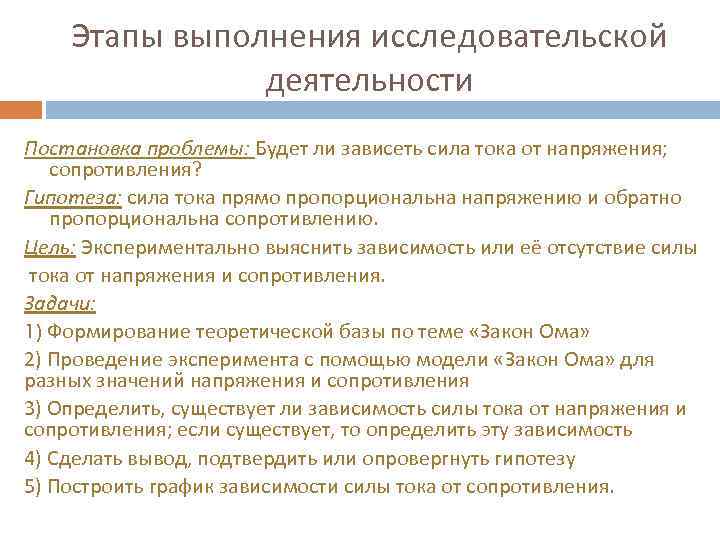 Этапы выполнения исследовательской деятельности

Постановка проблемы: Будет ли зависеть сила тока от напряжения; сопротивления?

Гипотеза: сила тока прямо пропорциональна напряжению и обратно пропорциональна сопротивлению.

Цель: Экспериментально выяснить зависимость или её отсутствие силы тока от напряжения и сопротивления.

Задачи:

1) Формирование теоретической базы по теме «Закон Ома»

2) Проведение эксперимента с помощью модели «Закон Ома» для разных значений напряжения и сопротивления

3) Определить, существует ли зависимость силы тока от напряжения и сопротивления; если существует, то определить эту зависимость

4) Сделать вывод, подтвердить или опровергнуть гипотезу

5) Построить график зависимости силы тока от сопротивления.